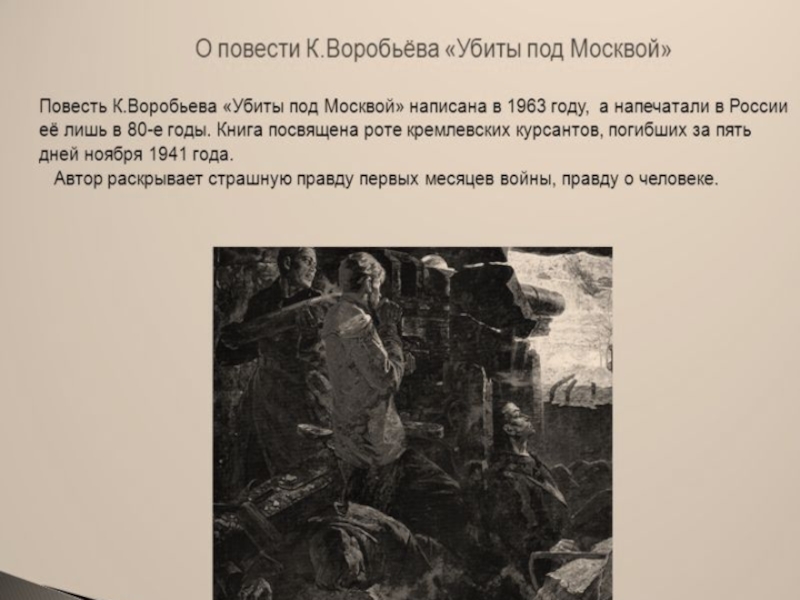 О повести К.Воробьёва «Убиты под Москвой»

Повесть К.Воробьева «Убиты под Москвой» написана в 1963 году, а напечатали в России её лишь в 80-е годы. Книга посвящена роте кремлевских курсантов, погибших за пять дней ноября 1941 года.

Автор раскрывает страшную правду первых месяцев войны, правду о человеке.